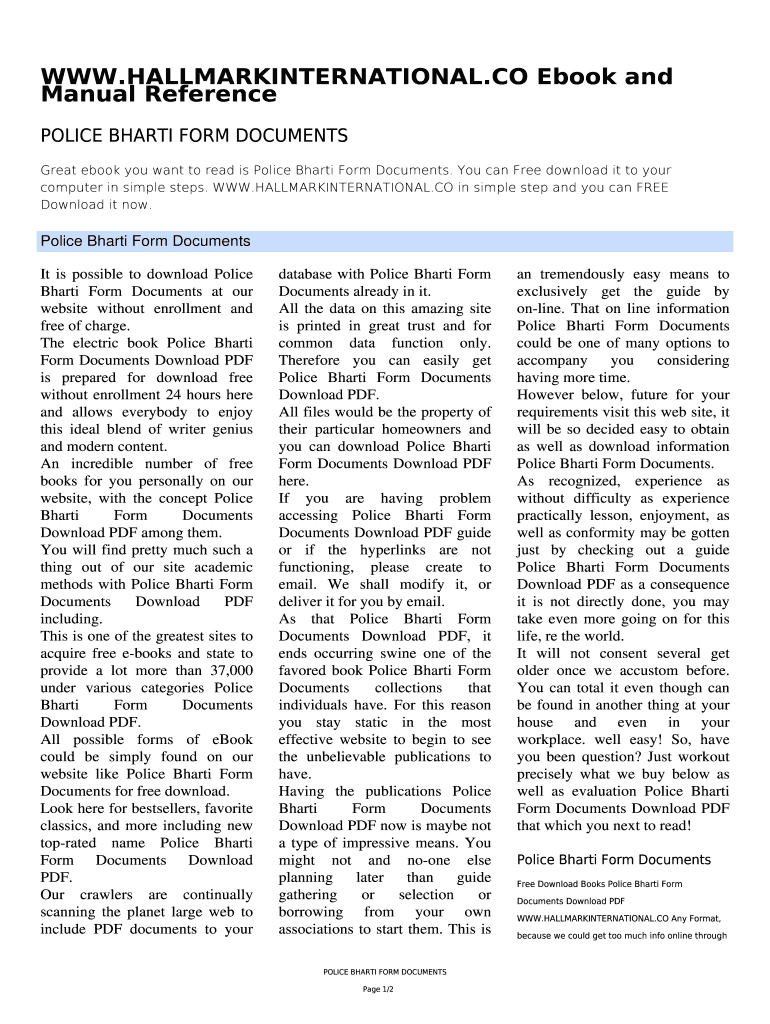 WWW.HALLMARKINTERNATIONAL.CO Ebook and Manual Reference

POLICE BHARTI FORM DOCUMENTS

Great ebook you want to read is Police Bharti Form Documents. You can Free download it to your computer in simple steps. WWW.HALLMARKINTERNATIONAL.CO in simple step and you can FREE Download it now.

Police Bharti Form Documents

It is possible to download Police Bharti Form Documents at our website without enrollment and free of charge.
The electric book Police Bharti Form Documents Download PDF is prepared for download free without enrollment 24 hours here and allows everybody to enjoy this ideal blend of writer genius and modern content.
An incredible number of free books for you personally on our website, with the concept Police Bharti Form Documents Download PDF among them.
You will find pretty much such a thing out of our site academic methods with Police Bharti Form Documents Download PDF including.
This is one of the greatest sites to acquire free e-books and state to provide a lot more than 37,000 under various categories Police Bharti Form Documents Download PDF.
All possible forms of eBook could be simply found on our website like Police Bharti Form Documents for free download.
Look here for bestsellers, favorite classics, and more including new top-rated name Police Bharti Form Documents Download PDF.
Our crawlers are continually scanning the planet large web to include PDF documents to your database with Police Bharti Form Documents already in it.
All the data on this amazing site is printed in great trust and for common data function only. Therefore you can easily get Police Bharti Form Documents Download PDF.
All files would be the property of their particular homeowners and you can download Police Bharti Form Documents Download PDF here.
If you are having problem accessing Police Bharti Form Documents Download PDF guide or if the hyperlinks are not functioning, please create to email. We shall modify it, or deliver it for you by email.
As that Police Bharti Form Documents Download PDF, it ends occurring swine one of the favored book Police Bharti Form Documents collections that individuals have. For this reason you stay static in the most effective website to begin to see the unbelievable publications to have.
Having the publications Police Bharti Form Documents Download PDF now is maybe not a type of impressive means. You might not and no-one else planning later than guide gathering or selection or borrowing from your own associations to start them. This is an tremendously easy means to exclusively get the guide by on-line. That on line information Police Bharti Form Documents could be one of many options to accompany you considering having more time.
However below, future for your requirements visit this web site, it will be so decided easy to obtain as well as download information Police Bharti Form Documents.
As recognized, experience as without difficulty as experience practically lesson, enjoyment, as well as conformity may be gotten just by checking out a guide Police Bharti Form Documents Download PDF as a consequence it is not directly done, you may take even more going on for this life, re the world.
It will not consent several get older once we accustom before. You can total it even though can be found in another thing at your house and even in your workplace. well easy! So, have you been question? Just workout precisely what we buy below as well as evaluation Police Bharti Form Documents Download PDF that which you next to read!

Police Bharti Form Documents

Free Download Books Police Bharti Form Documents Download PDF
WWW.HALLMARKINTERNATIONAL.CO Any Format, because we could get too much info online through

POLICE BHARTI FORM DOCUMENTS

Page 1/2